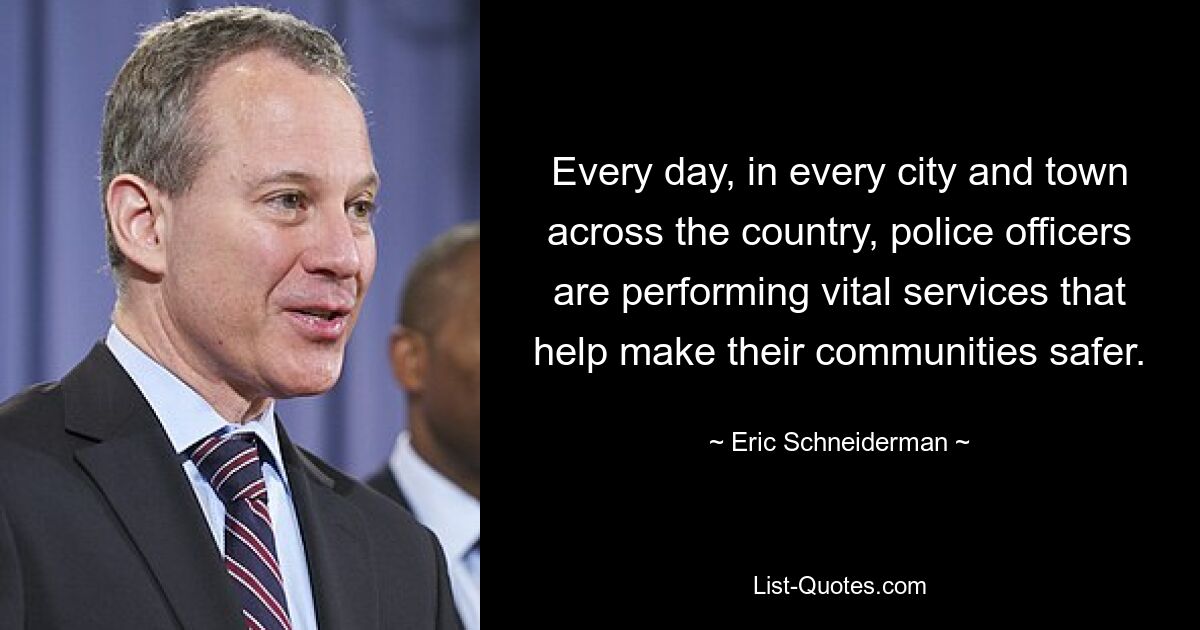 Every day, in every city and town across the country, police officers are performing vital services that help make their communities safer.

~ Eric Schneiderman ~

List-Quotes.com